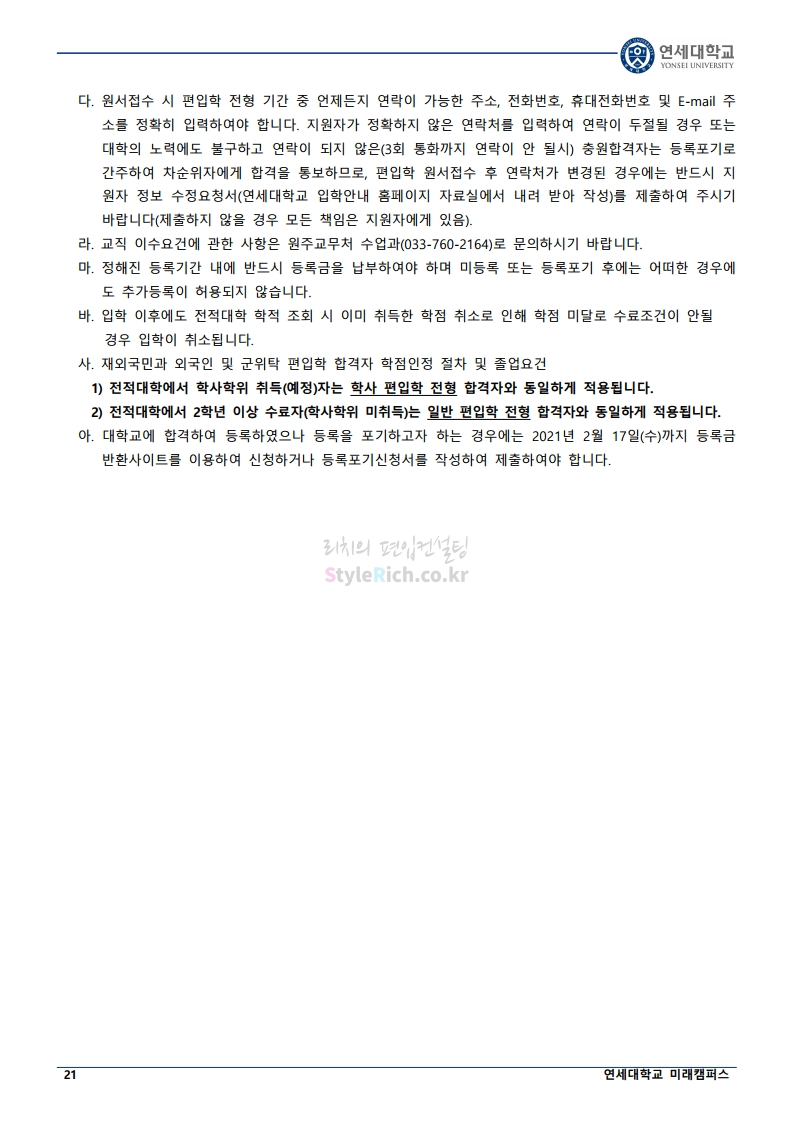 연세대학교
YONSEI UNIVERSITY

다. 원서접수 시 편입학 전형 기간 중 언제든지 연락이 가능한 주소, 전화번호, 휴대전화번호 및 E-mail 주소를 정확히 입력하여야 합니다. 지원자가 정확하지 않은 연락처를 입력하여 연락이 두절될 경우 또는 대학의 노력에도 불구하고 연락이 되지 않은(3회 통화까지 연락이 안 될시) 충원합격자는 등록포기로 간주하여 차순위자에게 합격을 통보하므로, 편입학 원서접수 후 연락처가 변경된 경우에는 반드시 지원자 정보 수정요청서(연세대학교 입학안내 홈페이지 자료실에서 내려 받아 작성)를 제출하여 주시기 바랍니다(제출하지 않을 경우 모든 책임은 지원자에게 있음).

라. 교직 이수요건에 관한 사항은 원주교무처 수업과(033-760-2164)로 문의하시기 바랍니다.

마. 정해진 등록기간 내에 반드시 등록금을 납부하여야 하며 미등록 또는 등록포기 후에는 어떠한 경우에도 추가등록이 허용되지 않습니다.

바. 입학 이후에도 전적대학 학적 조회 시 이미 취득한 학점 취소로 인해 학점 미달로 수료조건이 안될 경우 입학이 취소됩니다.

사. 재외국민과 외국인 및 군위탁 편입학 합격자 학점인정 절차 및 졸업요건
1) 전적대학에서 학사학위 취득(예정)자는 학사 편입학 전형 합격자와 동일하게 적용됩니다.
2) 전적대학에서 2학년 이상 수료자(학사학위 미취득)는 일반 편입학 전형 합격자와 동일하게 적용됩니다.

아. 대학교에 합격하여 등록하였으나 등록을 포기하고자 하는 경우에는 2021년 2월 17일(수)까지 등록금 반환사이트를 이용하여 신청하거나 등록포기신청서를 작성하여 제출하여야 합니다.

리치의 편입컨설팅
StyleRich.co.kr

21
연세대학교 미래캠퍼스